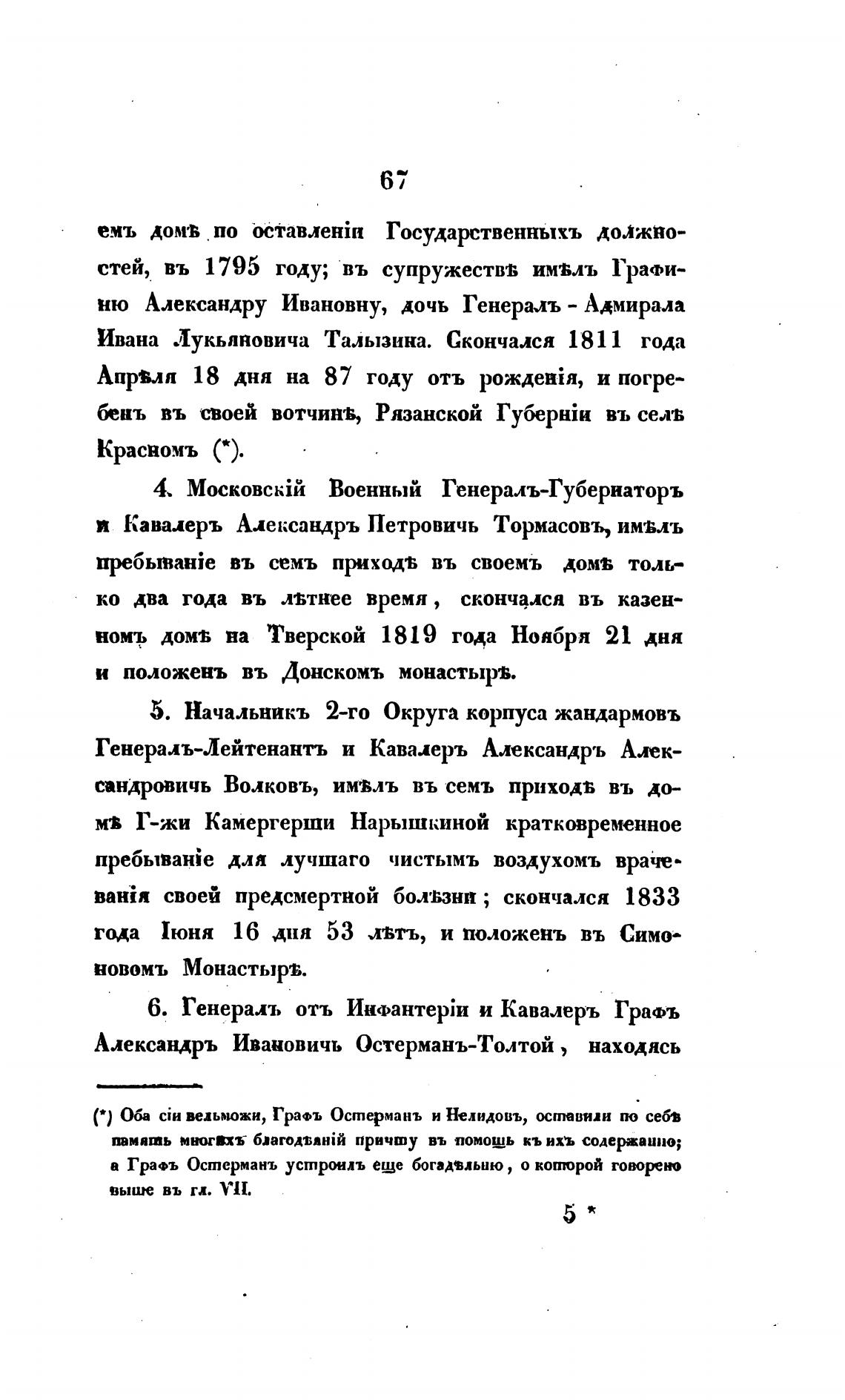 67

емъ домѣ по оставленіи Государственныхъ должностей, въ 1795 году; въ супружествѣ имѣлъ Графиню Александру Ивановну, дочь Генералъ - Адмирала Ивана Лукьяновича Талызина. Скончался 1811 года Апрѣля 18 дня на 87 году отъ рожденія, и погребенъ въ своей вотчинѣ, Рязанской Губерніи въ селѣ Красномъ (*).

4. Московскій Военный Генералъ-Губернаторъ и Кавалеръ Александръ Петровичь Тормасовъ, имѣлъ пребываніе въ семъ приходѣ въ своемъ домѣ только два года въ лѣтнее время, скончался въ казенномъ домѣ на Тверской 1819 года Ноября 21 дня и положенъ въ Донскомъ монастырѣ.

5. Начальникъ 2-го Округа корпуса жандармовъ Генералъ-Лейтенантъ и Кавалеръ Александръ Александровичь Волковъ, имѣлъ въ семъ приходѣ въ домѣ Г-жи Камергерши Нарышкиной кратковременное пребываніе для лучшаго чистымъ воздухомъ врачеванія своей предсмертной болѣзни; скончался 1833 года Іюня 16 дня 53 лѣтъ, и положенъ въ Симоновомъ Монастырѣ.

6. Генералъ отъ Инфантеріи и Кавалеръ Графъ Александръ Ивановичь Остерманъ-Толтой, находясь

(*) Оба сіи вельможи, Графъ Остерманъ и Нелидовъ, оставили по себѣ память многихъ благодѣяній причту въ помощь къ ихъ содержанію; а Графъ Остерманъ устроилъ еще богадѣльню, о которой говорено выше въ гл. VII.

5 *